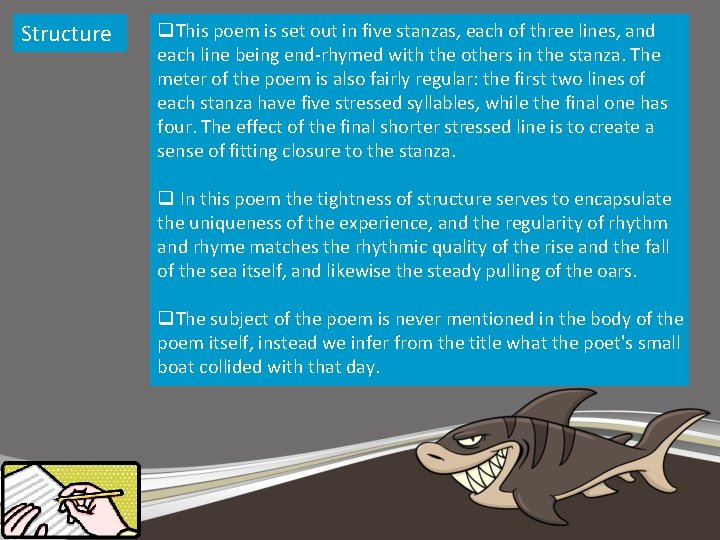 Structure

❑This poem is set out in five stanzas, each of three lines, and each line being end-rhymed with the others in the stanza. The meter of the poem is also fairly regular: the first two lines of each stanza have five stressed syllables, while the final one has four. The effect of the final shorter stressed line is to create a sense of fitting closure to the stanza.

❑ In this poem the tightness of structure serves to encapsulate the uniqueness of the experience, and the regularity of rhythm and rhyme matches the rhythmic quality of the rise and the fall of the sea itself, and likewise the steady pulling of the oars.

❑The subject of the poem is never mentioned in the body of the poem itself, instead we infer from the title what the poet's small boat collided with that day.